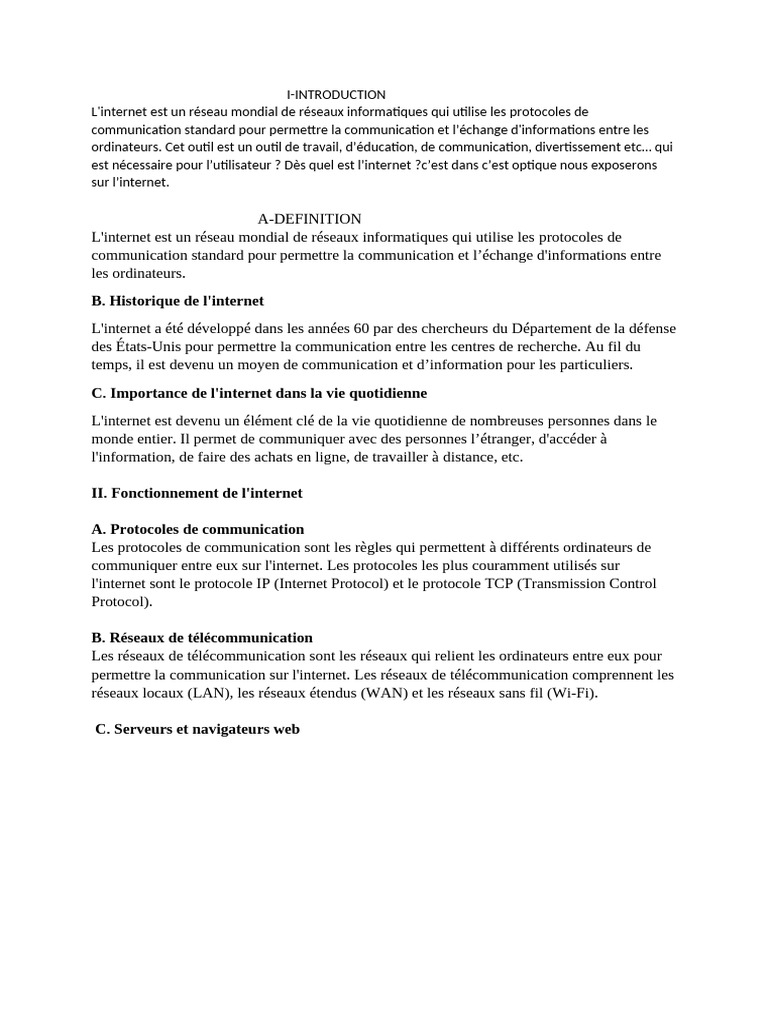 I-INTRODUCTION
L'internet est un réseau mondial de réseaux informatiques qui utilise les protocoles de communication standard pour permettre la communication et l'échange d'informations entre les ordinateurs. Cet outil est un outil de travail, d'éducation, de communication, divertissement etc… qui est nécessaire pour l'utilisateur ? Dès quel est l'internet ?c'est dans c'est optique nous exposerons sur l'internet.

A-DEFINITION
L'internet est un réseau mondial de réseaux informatiques qui utilise les protocoles de communication standard pour permettre la communication et l'échange d'informations entre les ordinateurs.

B. Historique de l'internet

L'internet a été développé dans les années 60 par des chercheurs du Département de la défense des États-Unis pour permettre la communication entre les centres de recherche. Au fil du temps, il est devenu un moyen de communication et d'information pour les particuliers.

C. Importance de l'internet dans la vie quotidienne

L'internet est devenu un élément clé de la vie quotidienne de nombreuses personnes dans le monde entier. Il permet de communiquer avec des personnes l'étranger, d'accéder à l'information, de faire des achats en ligne, de travailler à distance, etc.

II. Fonctionnement de l'internet

A. Protocoles de communication
Les protocoles de communication sont les règles qui permettent à différents ordinateurs de communiquer entre eux sur l'internet. Les protocoles les plus couramment utilisés sur l'internet sont le protocole IP (Internet Protocol) et le protocole TCP (Transmission Control Protocol).

B. Réseaux de télécommunication
Les réseaux de télécommunication sont les réseaux qui relient les ordinateurs entre eux pour permettre la communication sur l'internet. Les réseaux de télécommunication comprennent les réseaux locaux (LAN), les réseaux étendus (WAN) et les réseaux sans fil (Wi-Fi).

C. Serveurs et navigateurs web